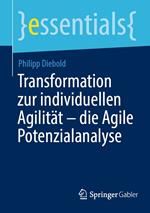 }essentials{

Philipp Diebold

Transformation zur individuellen Agilität – die Agile Potenzialanalyse

Springer Gabler